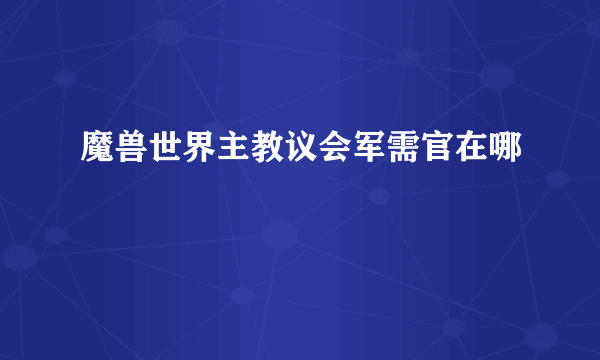 魔兽世界主教议会军需官在哪